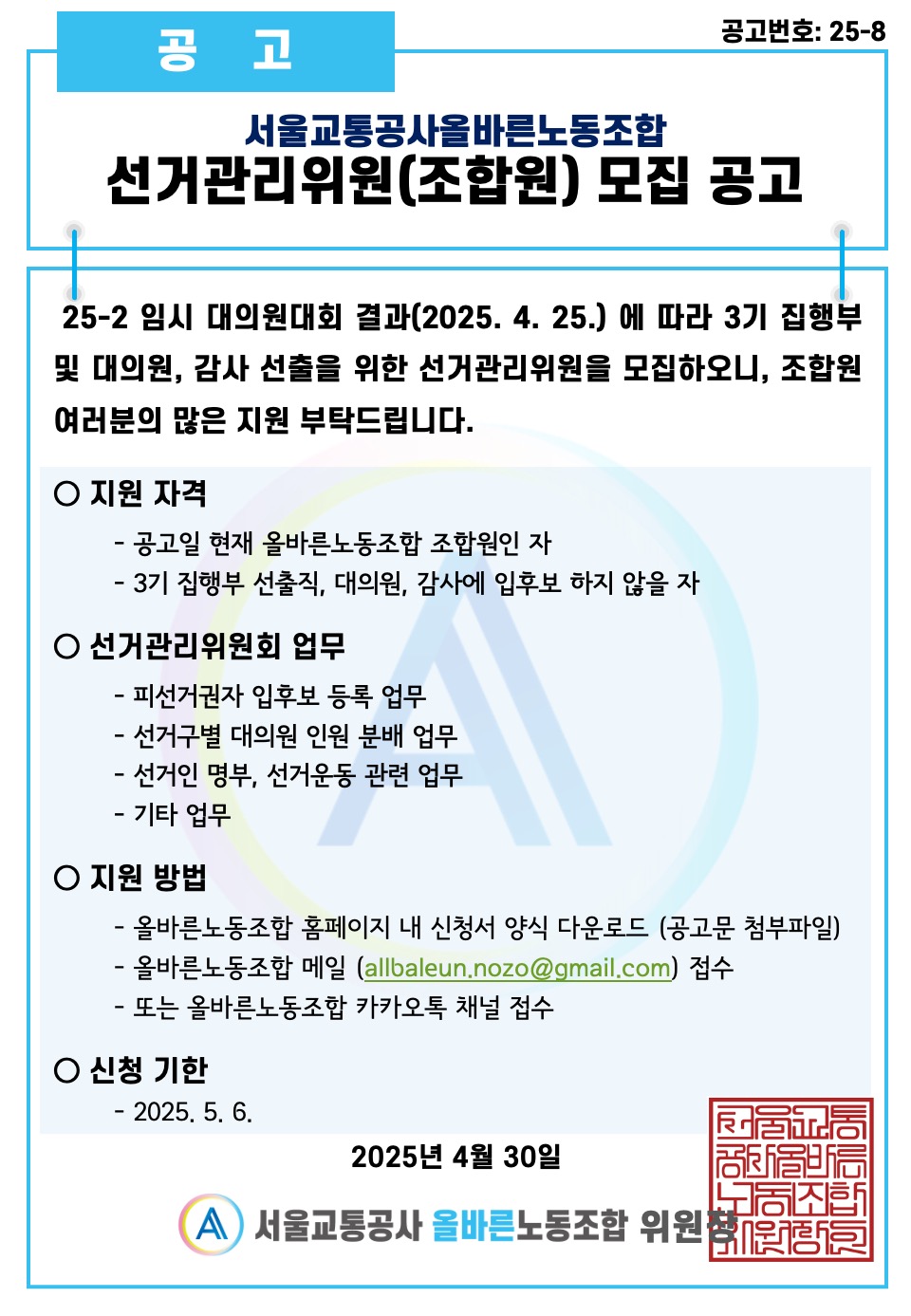 공 고

공고번호: 25-8

서울교통공사올바른노동조합
선거관리위원(조합원) 모집 공고

25-2 임시 대의원대회 결과(2025. 4. 25.) 에 따라 3기 집행부 및 대의원, 감사 선출을 위한 선거관리위원을 모집하오니, 조합원 여러분의 많은 지원 부탁드립니다.

○ 지원 자격
- 공고일 현재 올바른노동조합 조합원인 자
- 3기 집행부 선출직, 대의원, 감사에 입후보 하지 않을 자

○ 선거관리위원회 업무
- 피선거권자 입후보 등록 업무
- 선거구별 대의원 인원 분배 업무
- 선거인 명부, 선거운동 관련 업무
- 기타 업무

○ 지원 방법
- 올바른노동조합 홈페이지 내 신청서 양식 다운로드 (공고문 첨부파일)
- 올바른노동조합 메일 (allbaleun.nozo@gmail.com) 접수
- 또는 올바른노동조합 카카오톡 채널 접수

○ 신청 기한
- 2025. 5. 6.

2025년 4월 30일

서울교통공사 올바른노동조합 위원장

서울교통공사올바른노동조합위원장인